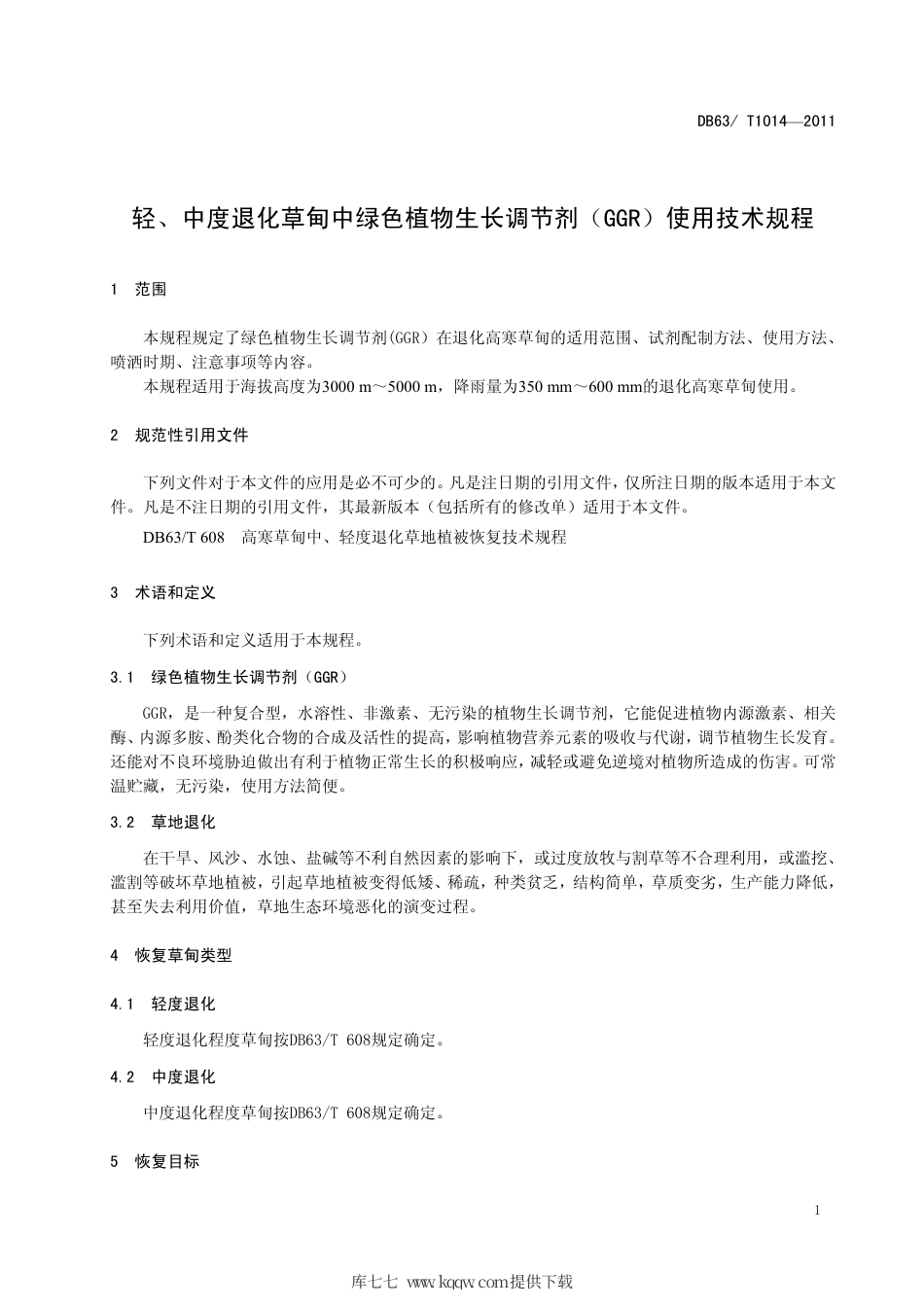 DB63/ T1014—2011

轻、中度退化草甸中绿色植物生长调节剂（GGR）使用技术规程

1 范围

本规程规定了绿色植物生长调节剂(GGR）在退化高寒草甸的适用范围、试剂配制方法、使用方法、喷洒时期、注意事项等内容。

本规程适用于海拔高度为3000 m～5000 m，降雨量为350 mm～600 mm的退化高寒草甸使用。

2 规范性引用文件

下列文件对于本文件的应用是必不可少的。凡是注日期的引用文件，仅所注日期的版本适用于本文件。凡是不注日期的引用文件，其最新版本（包括所有的修改单）适用于本文件。

DB63/T 608 高寒草甸中、轻度退化草地植被恢复技术规程

3 术语和定义

下列术语和定义适用于本规程。

3.1 绿色植物生长调节剂（GGR）

GGR，是一种复合型，水溶性、非激素、无污染的植物生长调节剂，它能促进植物内源激素、相关酶、内源多胺、酚类化合物的合成及活性的提高，影响植物营养元素的吸收与代谢，调节植物生长发育。还能对不良环境胁迫做出有利于植物正常生长的积极响应，减轻或避免逆境对植物所造成的伤害。可常温贮藏，无污染，使用方法简便。

3.2 草地退化

在干旱、风沙、水蚀、盐碱等不利自然因素的影响下，或过度放牧与割草等不合理利用，或滥挖、滥割等破坏草地植被，引起草地植被变得低矮、稀疏，种类贫乏，结构简单，草质变劣，生产能力降低，甚至失去利用价值，草地生态环境恶化的演变过程。

4 恢复草甸类型

4.1 轻度退化

轻度退化程度草甸按DB63/T 608规定确定。

4.2 中度退化

中度退化程度草甸按DB63/T 608规定确定。

5 恢复目标

1

库七七 www.kqqw.com提供下载